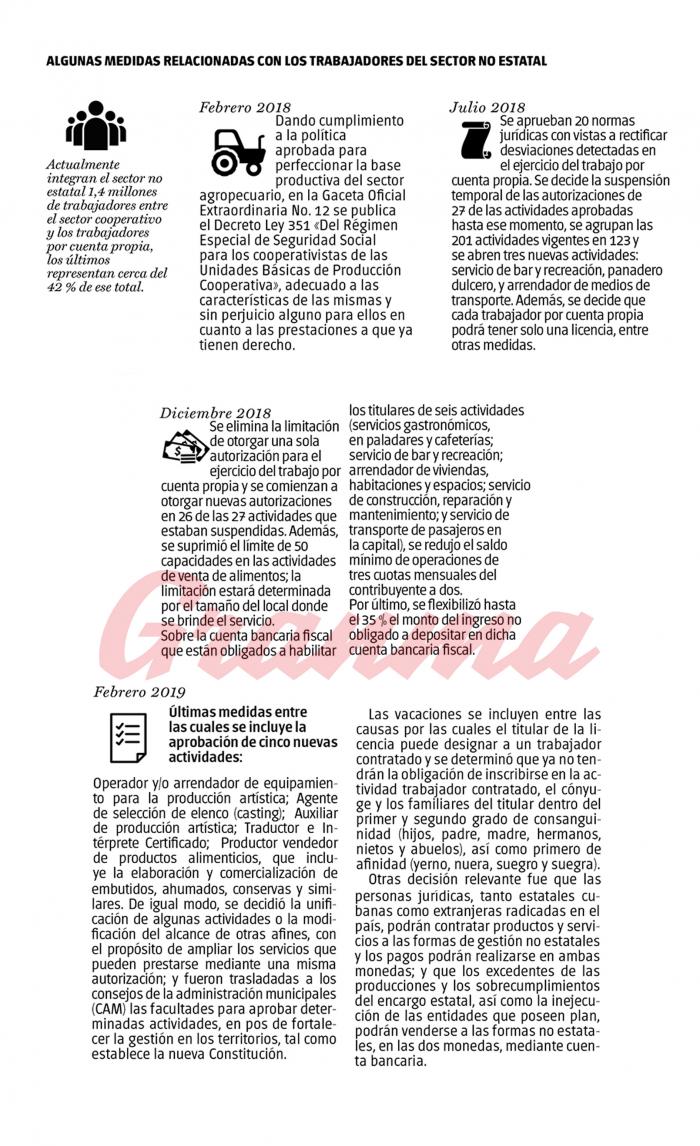 ALGUNAS MEDIDAS RELACIONADAS CON LOS TRABAJADORES DEL SECTOR NO ESTATAL

Actualmente integran el sector no estatal 1,4 millones de trabajadores entre el sector cooperativo y los trabajadores por cuenta propia, los últimos representan cerca del 42 % de ese total.

Febrero 2018

Dando cumplimiento a la política aprobada para perfeccionar la base productiva del sector agropecuario, en la Gaceta Oficial Extraordinaria No. 12 se publica el Decreto Ley 351 «Del Régimen Especial de Seguridad Social para los cooperativistas de las Unidades Básicas de Producción Cooperativa», adecuado a las características de las mismas y sin perjuicio alguno para ellos en cuanto a las prestaciones a que ya tienen derecho.

Julio 2018

Se aprueban 20 normas jurídicas con vistas a rectificar desviaciones detectadas en el ejercicio del trabajo por cuenta propia. Se decide la suspensión temporal de las autorizaciones de 27 de las actividades aprobadas hasta ese momento, se agrupan las 201 actividades vigentes en 123 y se abren tres nuevas actividades: servicio de bar y recreación, panadero dulcero, y arrendador de medios de transporte. Además, se decide que cada trabajador por cuenta propia podrá tener solo una licencia, entre otras medidas.

Diciembre 2018

Se elimina la limitación de otorgar una sola autorización para el ejercicio del trabajo por cuenta propia y se comienzan a otorgar nuevas autorizaciones en 26 de las 27 actividades que estaban suspendidas. Además, se suprimió el límite de 50 capacidades en las actividades de venta de alimentos; la limitación estará determinada por el tamaño del local donde se brinde el servicio.
Sobre la cuenta bancaria fiscal que están obligados a habilitar los titulares de seis actividades (servicios gastronómicos, en paladares y cafeterías; servicio de bar y recreación; arrendador de viviendas, habitaciones y espacios; servicio de construcción, reparación y mantenimiento; y servicio de transporte de pasajeros en la capital), se redujo el saldo mínimo de operaciones de tres cuotas mensuales del contribuyente a dos.
Por último, se flexibilizó hasta el 35 % el monto del ingreso no obligado a depositar en dicha cuenta bancaria fiscal.

Granma

Febrero 2019

Últimas medidas entre las cuales se incluye la aprobación de cinco nuevas actividades:

Operador y/o arrendador de equipamiento para la producción artística; Agente de selección de elenco (casting); Auxiliar de producción artística; Traductor e Intérprete Certificado; Productor vendedor de productos alimenticios, que incluye la elaboración y comercialización de embutidos, ahumados, conservas y similares. De igual modo, se decidió la unificación de algunas actividades o la modificación del alcance de otras afines, con el propósito de ampliar los servicios que pueden prestarse mediante una misma autorización; y fueron trasladadas a los consejos de la administración municipales (CAM) las facultades para aprobar determinadas actividades, en pos de fortalecer la gestión en los territorios, tal como establece la nueva Constitución.

Las vacaciones se incluyen entre las causas por las cuales el titular de la licencia puede designar a un trabajador contratado y se determinó que ya no tendrán la obligación de inscribirse en la actividad trabajador contratado, el cónyuge y los familiares del titular dentro del primer y segundo grado de consanguinidad (hijos, padre, madre, hermanos, nietos y abuelos), así como primero de afinidad (yerno, nuera, suegro y suegra).

Otras decisión relevante fue que las personas jurídicas, tanto estatales cubanas como extranjeras radicadas en el país, podrán contratar productos y servicios a las formas de gestión no estatales y los pagos podrán realizarse en ambas monedas; y que los excedentes de las producciones y los sobrecumplimientos del encargo estatal, así como la inejecución de las entidades que poseen plan, podrán venderse a las formas no estatales, en las dos monedas, mediante cuenta bancaria.